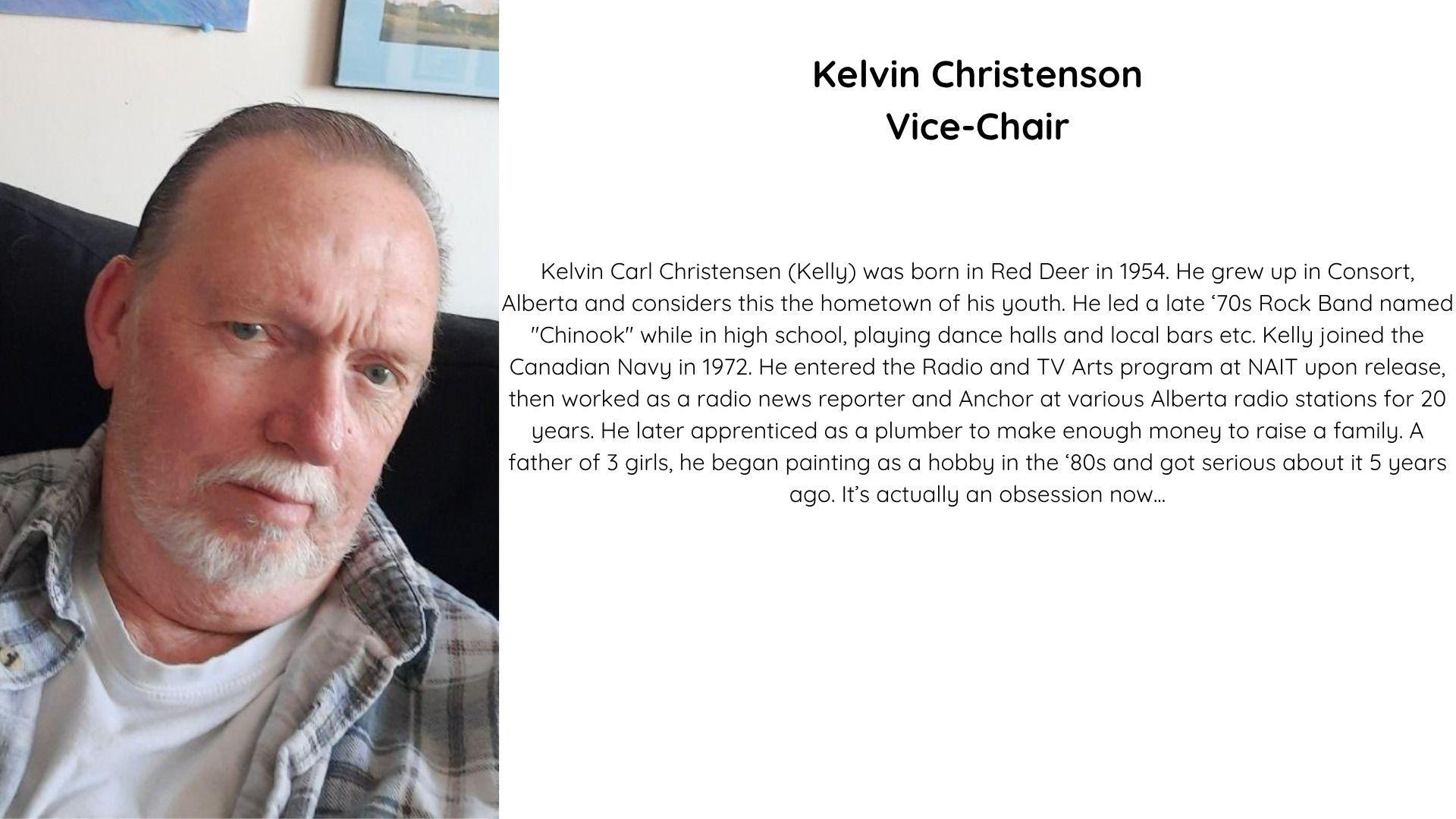 Kelvin Christenson
Vice-Chair

Kelvin Carl Christensen (Kelly) was born in Red Deer in 1954. He grew up in Consort, Alberta and considers this the hometown of his youth. He led a late '70s Rock Band named "Chinook" while in high school, playing dance halls and local bars etc. Kelly joined the Canadian Navy in 1972. He entered the Radio and TV Arts program at NAIT upon release, then worked as a radio news reporter and Anchor at various Alberta radio stations for 20 years. He later apprenticed as a plumber to make enough money to raise a family. A father of 3 girls, he began painting as a hobby in the '80s and got serious about it 5 years ago. It's actually an obsession now...